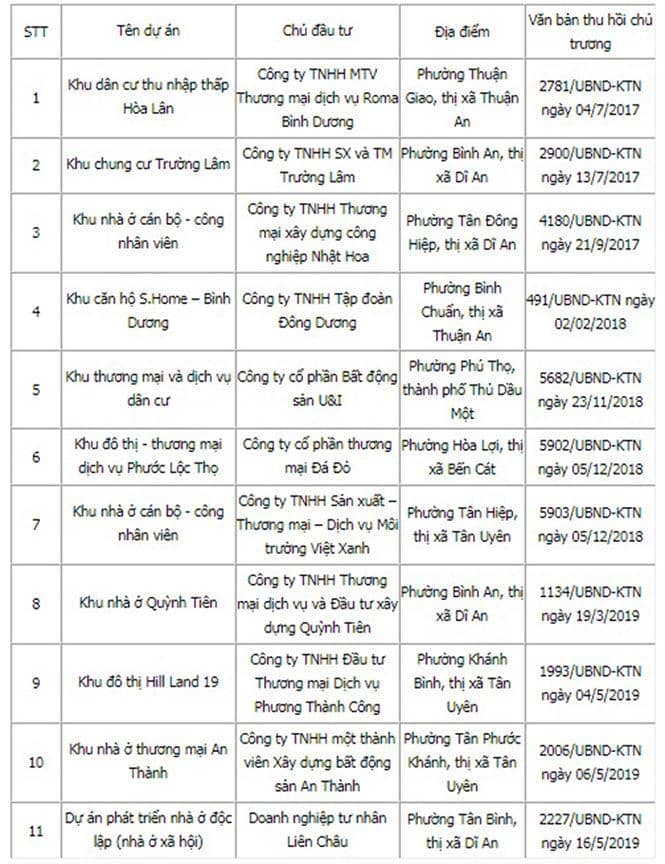 | STT | Tên dự án | Chủ đầu tư | Địa điểm | Văn bản thu hồi chủ trương |
|---|---|---|---|---|
| 1 | Khu dân cư thu nhập thấp Hòa Lân | Công ty TNHH MTV Thương mại dịch vụ Roma Bình Dương | Phường Thuận Giao, thị xã Thuận An | 2781/UBND-KTN ngày 04/7/2017 |
| 2 | Khu chung cư Trường Lâm | Công ty TNHH SX và TM Trường Lâm | Phường Bình An, thị xã Dĩ An | 2900/UBND-KTN ngày 13/7/2017 |
| 3 | Khu nhà ở cán bộ - công nhân viên | Công ty TNHH Thương mại xây dựng công nghiệp Nhật Hoa | Phường Tân Đông Hiệp, thị xã Dĩ An | 4180/UBND-KTN ngày 21/9/2017 |
| 4 | Khu căn hộ S.Home – Bình Dương | Công ty TNHH Tập đoàn Đông Dương | Phường Bình Chuẩn, thị xã Thuận An | 491/UBND-KTN ngày 02/02/2018 |
| 5 | Khu thương mại và dịch vụ dân cư | Công ty cổ phần Bất động sản U&I | Phường Phú Thọ, thành phố Thủ Dầu Một | 5682/UBND-KTN ngày 23/11/2018 |
| 6 | Khu đô thị - thương mại dịch vụ Phước Lộc Thọ | Công ty cổ phần thương mại Đá Đỏ | Phường Hòa Lợi, thị xã Bến Cát | 5902/UBND-KTN ngày 05/12/2018 |
| 7 | Khu nhà ở cán bộ - công nhân viên | Công ty TNHH Sản xuất – Thương mại – Dịch vụ Môi trường Việt Xanh | Phường Tân Hiệp, thị xã Tân Uyên | 5903/UBND-KTN ngày 05/12/2018 |
| 8 | Khu nhà ở Quỳnh Tiên | Công ty TNHH Thương mại dịch vụ và Đầu tư xây dựng Quỳnh Tiên | Phường Bình An, thị xã Dĩ An | 1134/UBND-KTN ngày 19/3/2019 |
| 9 | Khu đô thị Hill Land 19 | Công ty TNHH Đầu tư Thương mại Dịch vụ Phương Thành Công | Phường Khánh Bình, thị xã Tân Uyên | 1993/UBND-KTN ngày 04/5/2019 |
| 10 | Khu nhà ở thương mại An Thành | Công ty TNHH một thành viên Xây dựng bất động sản An Thành | Phường Tân Phước Khánh, thị xã Tân Uyên | 2006/UBND-KTN ngày 06/5/2019 |
| 11 | Dự án phát triển nhà ở độc lập (nhà ở xã hội) | Doanh nghiệp tư nhân Liên Châu | Phường Tân Bình, thị xã Dĩ An | 2227/UBND-KTN ngày 16/5/2019 |